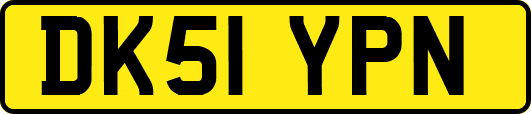 DK51 YPN